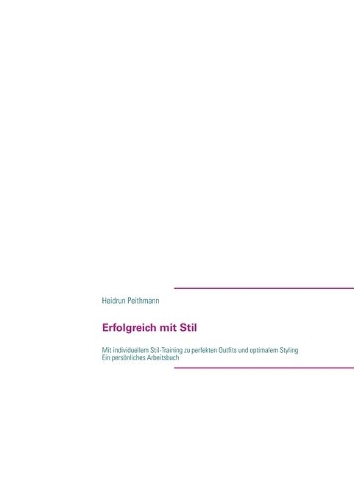 Heidrun Peithmann

Erfolgreich mit Stil

Mit individuellem Stil-Training zu perfekten Outfits und optimalem Styling
Ein persönliches Arbeitsbuch